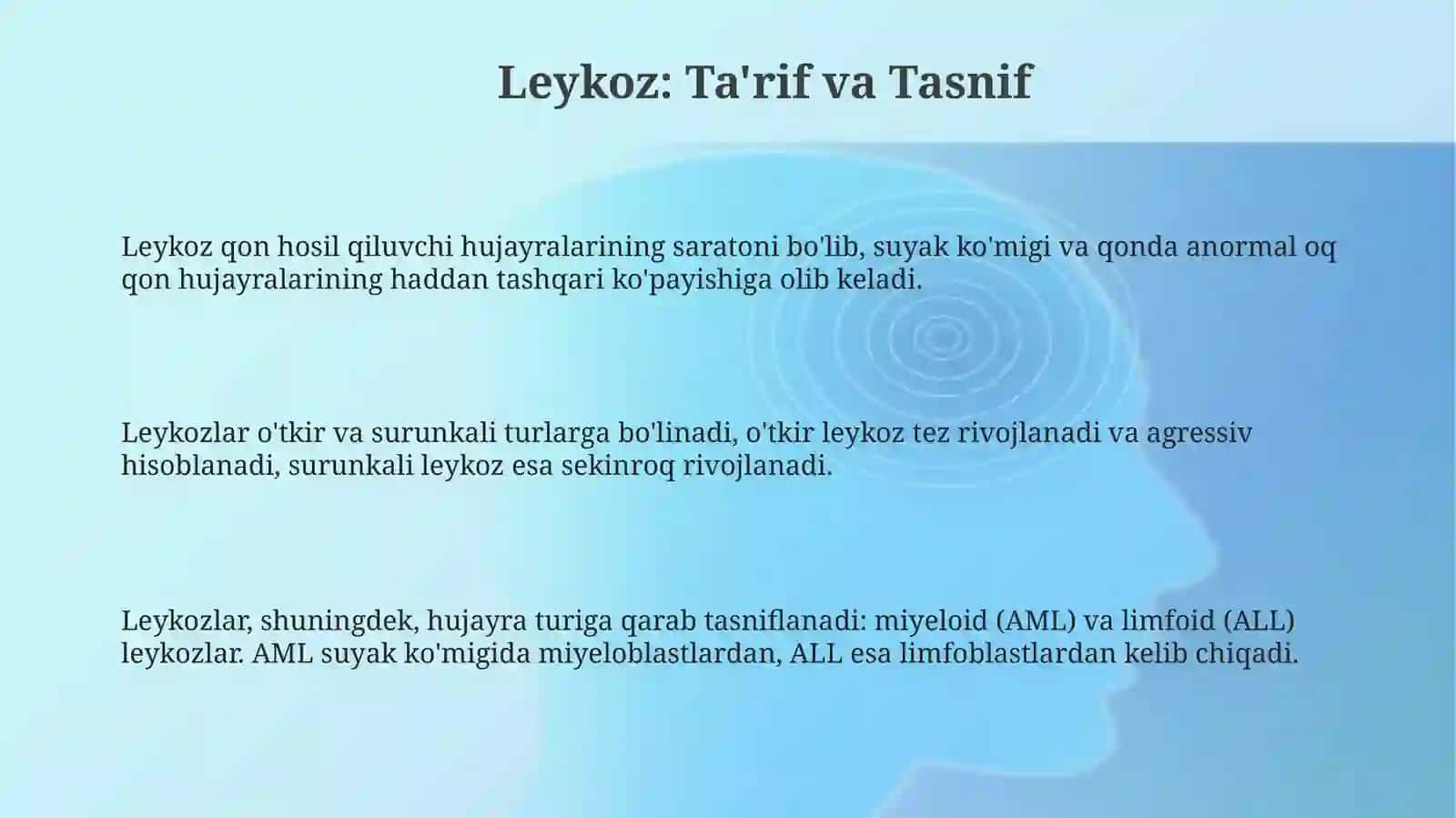 Leykoz: Ta'rif va Tasnif

Leykoz qon hosil qiluvchi hujayralarining saratoni bo'lib, suyak ko'migi va qonda anormal oq qon hujayralarining haddan tashqari ko'payishiga olib keladi.

Leykozlar o'tkir va surunkali turlarga bo'linadi, o'tkir leykoz tez rivojlanadi va agressiv hisoblanadi, surunkali leykoz esa sekinroq rivojlanadi.

Leykozlar, shuningdek, hujayra turiga qarab tasniflanadi: miyeloid (AML) va limfoid (ALL) leykozlar. AML suyak ko'migida miyeloblastlardan, ALL esa limfoblastlardan kelib chiqadi.